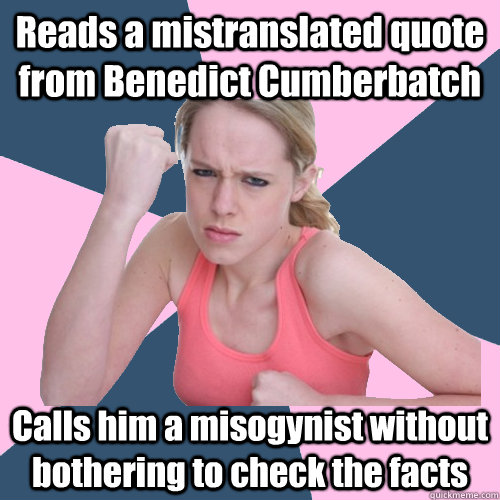 Reads a mistranslated quote from Benedict Cumberbatch

Calls him a misogynist without bothering to check the facts

quickmeme.com